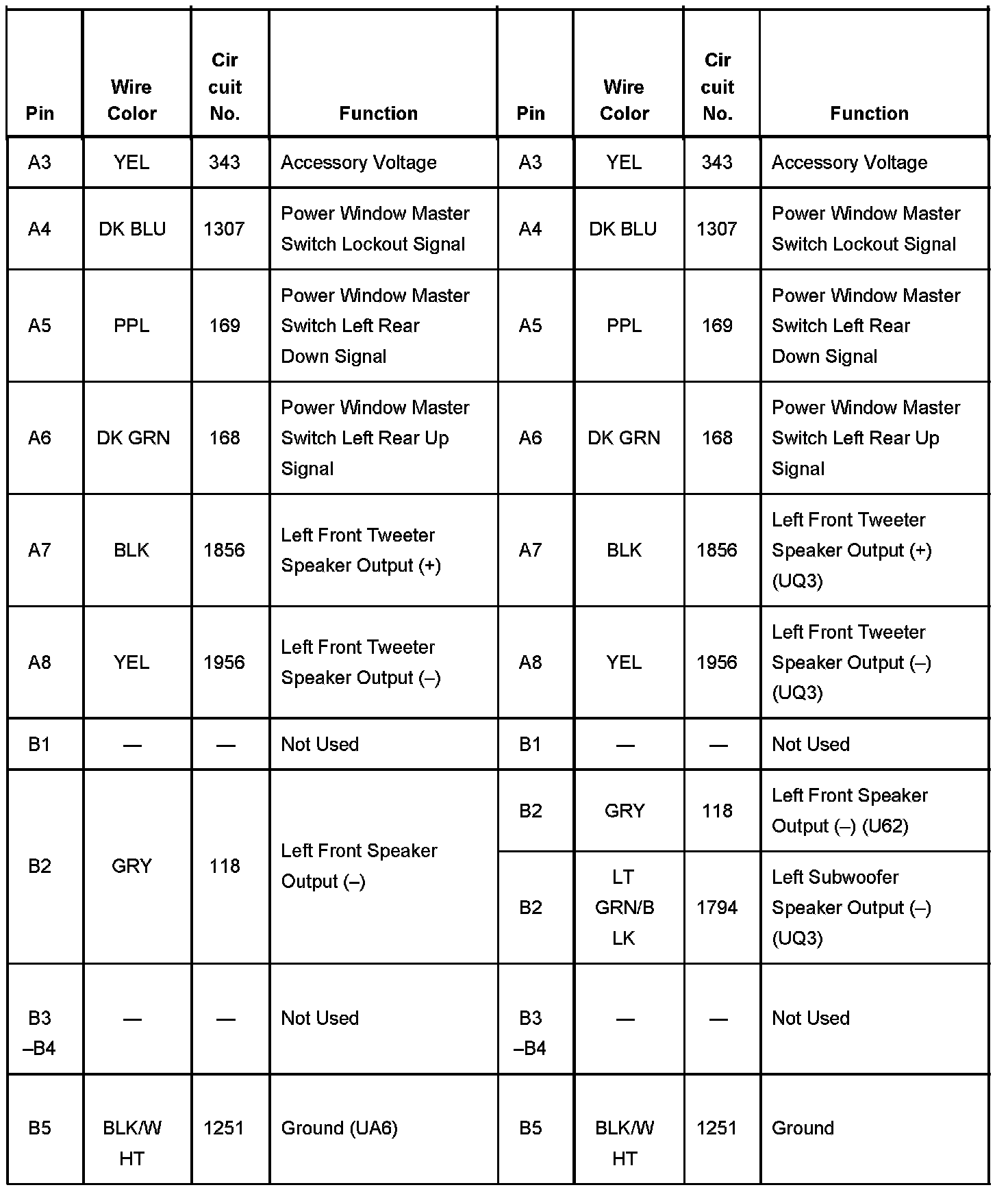 | Pin | Wire Color | Cir cuit No. | Function | Pin | Wire Color | Cir cuit No. | Function |
|---|---|---|---|---|---|---|---|
| A3 | YEL | 343 | Accessory Voltage | A3 | YEL | 343 | Accessory Voltage |
| A4 | DK BLU | 1307 | Power Window Master Switch Lockout Signal | A4 | DK BLU | 1307 | Power Window Master Switch Lockout Signal |
| A5 | PPL | 169 | Power Window Master Switch Left Rear Down Signal | A5 | PPL | 169 | Power Window Master Switch Left Rear Down Signal |
| A6 | DK GRN | 168 | Power Window Master Switch Left Rear Up Signal | A6 | DK GRN | 168 | Power Window Master Switch Left Rear Up Signal |
| A7 | BLK | 1856 | Left Front Tweeter Speaker Output (+) | A7 | BLK | 1856 | Left Front Tweeter Speaker Output (+) (UQ3) |
| A8 | YEL | 1956 | Left Front Tweeter Speaker Output (–) | A8 | YEL | 1956 | Left Front Tweeter Speaker Output (–) (UQ3) |
| B1 | — | — | Not Used | B1 | — | — | Not Used |
| B2 | GRY | 118 | Left Front Speaker Output (–) | B2 | GRY | 118 | Left Front Speaker Output (–) (U62) |
| | | | | B2 | LT GRN/BLK | 1794 | Left Subwoofer Speaker Output (–) (UQ3) |
| B3 –B4 | — | — | Not Used | B3 –B4 | — | — | Not Used |
| B5 | BLK/WHT | 1251 | Ground (UA6) | B5 | BLK/WHT | 1251 | Ground |